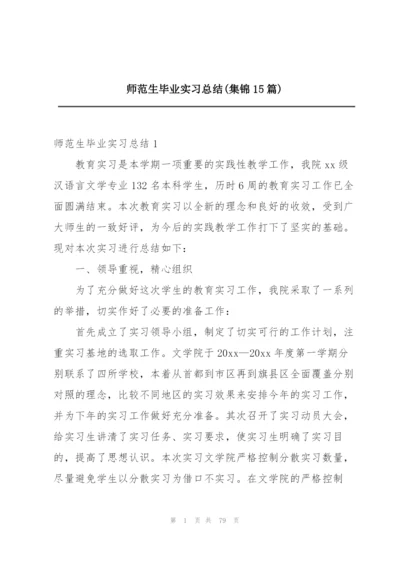 师范生毕业实习总结(集锦15篇)

师范生毕业实习总结1

教育实习是本学期一项重要的实践性教学工作，我院xx级汉语言文学专业132名本科学生，历时6周的教育实习工作已全面圆满结束。本次教育实习以全新的理念和良好的收效，受到广大师生的一致好评，为今后的实践教学工作打下了坚实的基础。现对本次实习进行总结如下：

一、领导重视，精心组织

为了充分做好这次学生的教育实习工作，我院采取了一系列的举措，切实作好了必要的准备工作：

首先成立了实习领导小组，制定了切实可行的工作计划，注重实习基地的选取工作。文学院于20xx—20xx年度第一学期分别联系了四所学校，本着从首都到市区再到旗县区全面覆盖分别对照的理念，比较不同地区的实习效果来安排今年的实习工作，并为下年的实习工作做好充分准备。其次召开了实习动员大会，给实习生讲清了实习任务、实习要求，使实习生明确了实习目的，提高了思想认识。本次实习文学院严格控制分散实习数量，尽量避免学生以分散实习为借口不实习。在文学院的严格控制

第 1 页 共 79 页